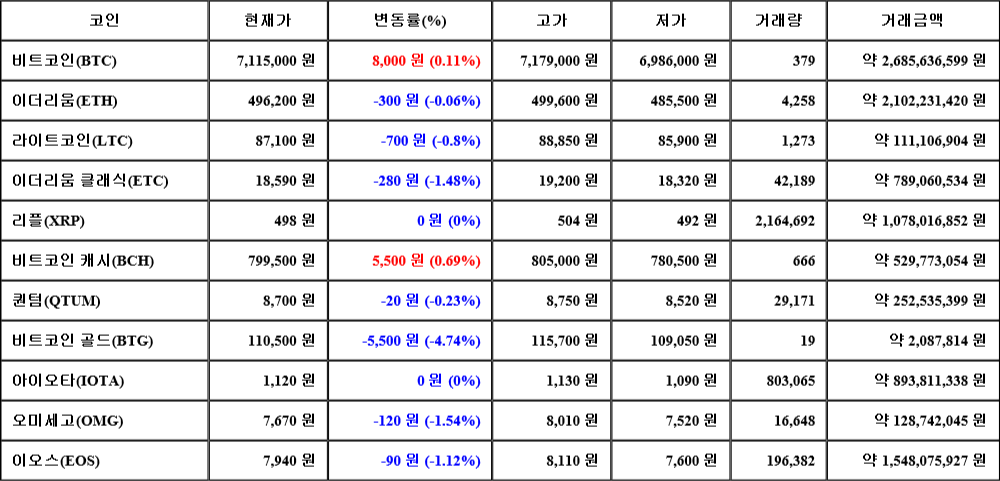 | 코인 | 현재가 | 변동률(%) | 고가 | 저가 | 거래량 | 거래금액 |
|---|---|---|---|---|---|---|
| 비트코인(BTC) | 7,115,000 원 | 8,000 원 (0.11%) | 7,179,000 원 | 6,986,000 원 | 379 | 약 2,685,636,599 원 |
| 이더리움(ETH) | 496,200 원 | -300 원 (-0.06%) | 499,600 원 | 485,500 원 | 4,258 | 약 2,102,231,420 원 |
| 라이트코인(LTC) | 87,100 원 | -700 원 (-0.8%) | 88,850 원 | 85,900 원 | 1,273 | 약 111,106,904 원 |
| 이더리움 클래식(ETC) | 18,590 원 | -280 원 (-1.48%) | 19,200 원 | 18,320 원 | 42,189 | 약 789,060,534 원 |
| 리플(XRP) | 498 원 | 0 원 (0%) | 504 원 | 492 원 | 2,164,692 | 약 1,078,016,852 원 |
| 비트코인 캐시(BCH) | 799,500 원 | 5,500 원 (0.69%) | 805,000 원 | 780,500 원 | 666 | 약 529,773,054 원 |
| 퀀텀(QTUM) | 8,700 원 | -20 원 (-0.23%) | 8,750 원 | 8,520 원 | 29,171 | 약 252,535,399 원 |
| 비트코인 골드(BTG) | 110,500 원 | -5,500 원 (-4.74%) | 115,700 원 | 109,050 원 | 19 | 약 2,087,814 원 |
| 아이오타(IOTA) | 1,120 원 | 0 원 (0%) | 1,130 원 | 1,090 원 | 803,065 | 약 893,811,338 원 |
| 오미세고(OMG) | 7,670 원 | -120 원 (-1.54%) | 8,010 원 | 7,520 원 | 16,648 | 약 128,742,045 원 |
| 이오스(EOS) | 7,940 원 | -90 원 (-1.12%) | 8,110 원 | 7,600 원 | 196,382 | 약 1,548,075,927 원 |